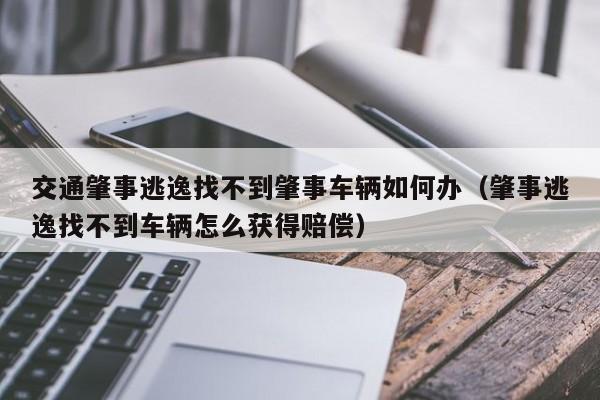 交通肇事逃逸找不到肇事车辆如何办（肇事逃逸找不到车辆怎么获得赔偿）